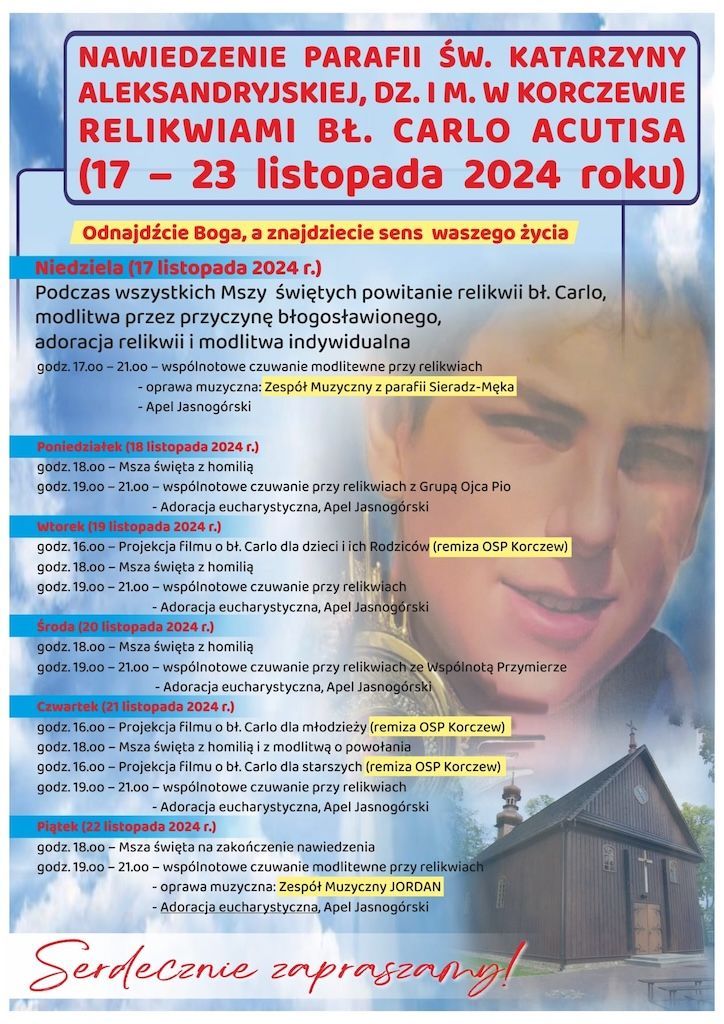 NAWIEDZENIE PARAFII ŚW. KATARZYNY ALEKSANDRYJSKIEJ, DZ. I M. W KORCZEWIE RELIKWIAMI BŁ. CARLO ACUTISA (17 – 23 listopada 2024 roku)

Odnajdźcie Boga, a znajdziecie sens waszego życia

Niedziela (17 listopada 2024 r.)
Podczas wszystkich Mszy świętych powitanie relikwii bł. Carlo, modlitwa przez przyczynę błogosławionego, adoracja relikwii i modlitwa indywidualna
godz. 17.00 – 21.00 – wspólnotowe czuwanie modlitewne przy relikwiach
- oprawa muzyczna: Zespół Muzyczny z parafii Sieradz-Męka
- Apel Jasnogórski

Poniedziałek (18 listopada 2024 r.)
godz. 18.00 – Msza święta z homilią
godz. 19.00 – 21.00 – wspólnotowe czuwanie przy relikwiach z Grupą Ojca Pio
- Adoracja eucharystyczna, Apel Jasnogórski

Wtorek (19 listopada 2024 r.)
godz. 16.00 – Projekcja filmu o bł. Carlo dla dzieci i ich Rodziców (remiza OSP Korczew)
godz. 18.00 – Msza święta z homilią
godz. 19.00 – 21.00 – wspólnotowe czuwanie przy relikwiach
- Adoracja eucharystyczna, Apel Jasnogórski

Środa (20 listopada 2024 r.)
godz. 18.00 – Msza święta z homilią
godz. 19.00 – 21.00 – wspólnotowe czuwanie przy relikwiach ze Wspólnotą Przymierze
- Adoracja eucharystyczna, Apel Jasnogórski

Czwartek (21 listopada 2024 r.)
godz. 16.00 – Projekcja filmu o bł. Carlo dla młodzieży (remiza OSP Korczew)
godz. 18.00 – Msza święta z homilią i z modlitwą o powołania
godz. 16.00 – Projekcja filmu o bł. Carlo dla starszych (remiza OSP Korczew)
godz. 19.00 – 21.00 – wspólnotowe czuwanie przy relikwiach
- Adoracja eucharystyczna, Apel Jasnogórski

Piątek (22 listopada 2024 r.)
godz. 18.00 – Msza święta na zakończenie nawiedzenia
godz. 19.00 – 21.00 – wspólnotowe czuwanie modlitewne przy relikwiach
- oprawa muzyczna: Zespół Muzyczny JORDAN
- Adoracja eucharystyczna, Apel Jasnogórski

Serdecznie zapraszamy!